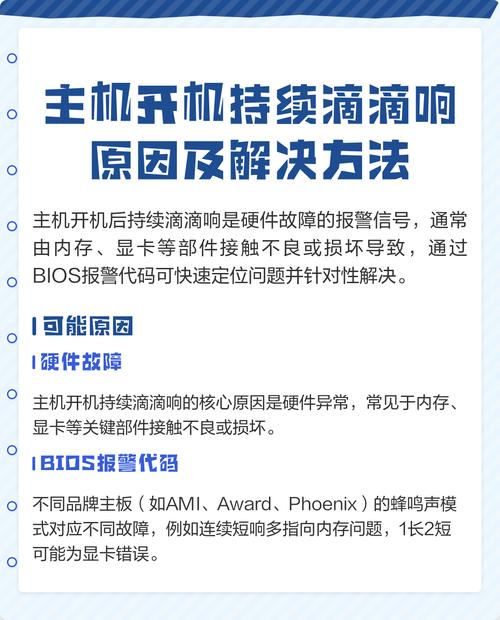 主机开机持续滴滴响原因及解决方法

主机开机后持续滴滴响是硬件故障的报警信号，通常由内存、显卡等部件接触不良或损坏导致，通过BIOS报警代码可快速定位问题并针对性解决。

可能原因

硬件故障

主机开机持续滴滴响的核心原因是硬件异常，常见于内存、显卡等关键部件接触不良或损坏。

BIOS报警代码

不同品牌主板（如AMI、Award、Phoenix）的蜂鸣声模式对应不同故障，例如连续短响多指向内存问题，1长2短可能为显卡错误。